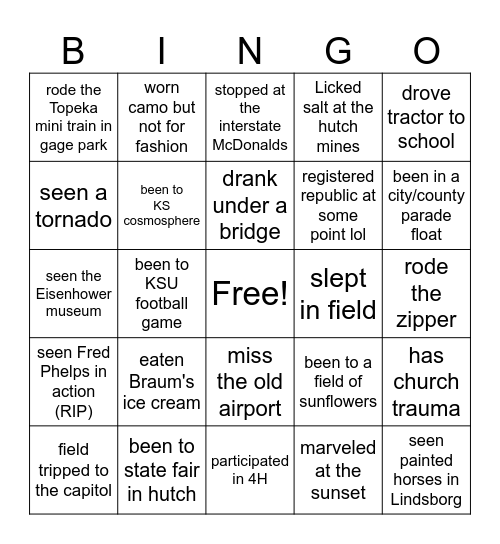 | B | I | N | G | O |
|---|---|---|---|---|
| rode the Topeka mini train in gage park | worn camo but not for fashion | stopped at the interstate McDonalds | Licked salt at the hutch mines | drove tractor to school |
| seen a tornado | been to KS cosmosphere | drank under a bridge | registered republic at some point lol | been in a city/county parade float |
| seen the Eisenhower museum | been to KSU football game | Free! | slept in field | rode the zipper |
| seen Fred Phelps in action (RIP) | eaten Braum's ice cream | miss the old airport | been to a field of sunflowers | has church trauma |
| field tripped to the capitol | been to state fair in hutch | participated in 4H | marveled at the sunset | seen painted horses in Lindsborg |